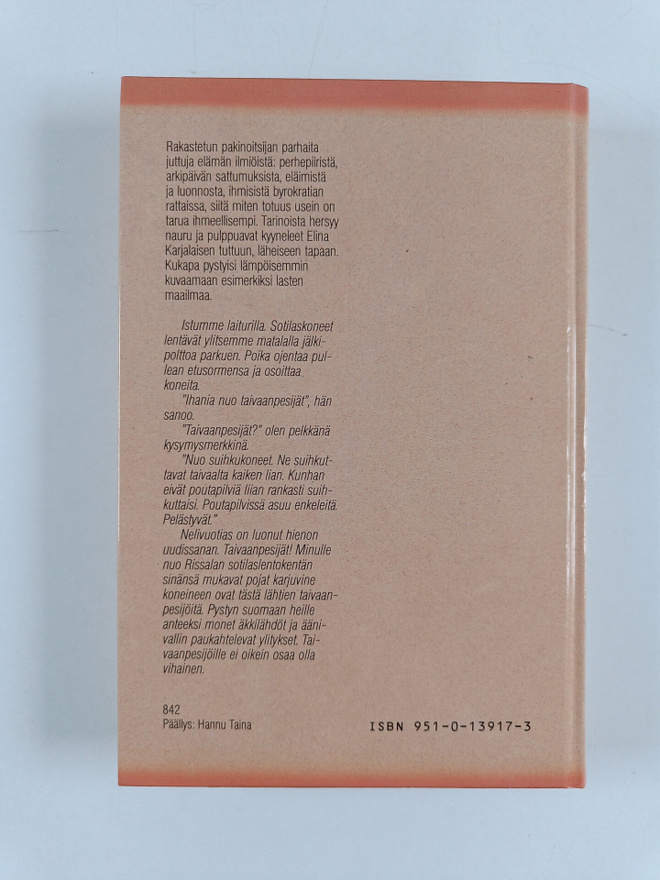 Rakastetun pakinoitsijan parhaita juttuja elämän ilmiöistä: perhepiiristä, arkipäivän sattumuksista, eläimistä ja luonnosta, ihmisistä byrokratian rattaissa, siitä miten totuus usein on tarua ihmeellisempi. Tarinoista hersyy nauru ja pulppuavat kyyneleet Elina Karjalaisen tuttuun, läheiseen tapaan. Kukapa pystyisi lämpöisemmin kuvaamaan esimerkiksi lasten maailmaa.

Istumme laiturilla. Sotilaskoneet lentävät ylitsemme matalalla jälkipolttoa parkuen. Poika ojentaa pullean etusormensa ja osoittaa koneita.

"Ihania nuo taivaanpesijät", hän sanoo.

"Taivaanpesijät?" olen pelkkänä kysymysmerkkinä.

"Nuo suihkukoneet. Ne suihkuttavat taivaalta kaiken lian. Kunhan eivät poutapilviä liian rankasti suihkuttaisi. Poutapilvissä asuu enkeleitä. Pelästyvät."

Nelivuotias on luonut hienon uudissanan. Taivaanpesijät! Minulle nuo Rissalan sotilaslentokentän sinänsä mukavat pojat karjuvine koneineen ovat tästä lähtien taivaanpesijöitä. Pystyn suomaan heille anteeksi monet äkkilähdöt ja äänivallin paukahtelevat ylitykset. Taivaanpesijöille ei oikein osaa olla vihainen.

842
Päällys: Hannu Taina

ISBN 951-0-13917-3